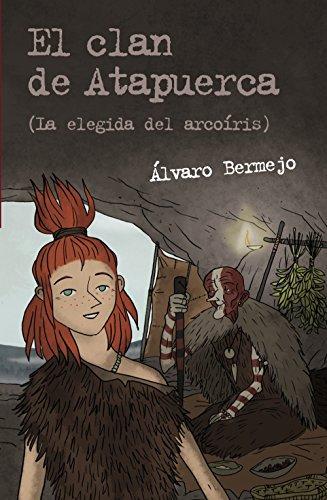 El clan de Atapuerca

(La elegida del arcoíris)

Álvaro Bermejo